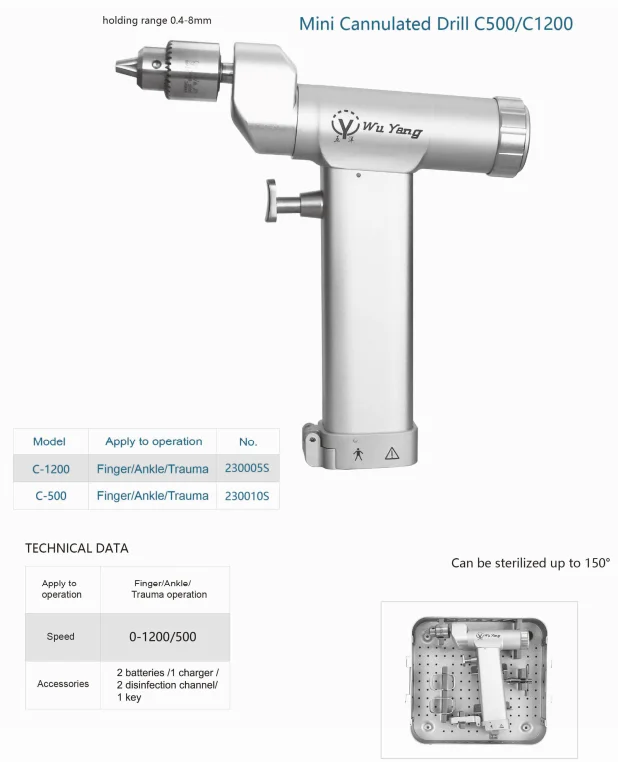 holding range 0.4-8mm

Mini Cannulated Drill C500/C1200

Wu Yang

| Model | Apply to operation | No. |
|---|---|---|
| C-1200 | Finger/Ankle/Trauma | 230005S |
| C-500 | Finger/Ankle/Trauma | 230010S |

TECHNICAL DATA

| Apply to operation | Finger/Ankle/ Trauma operation |
|---|---|
| Speed | 0-1200/500 |
| Accessories | 2 batteries /1 charger / 2 disinfection channel/ 1 key |

Can be sterilized up to 150°

Wu Yang